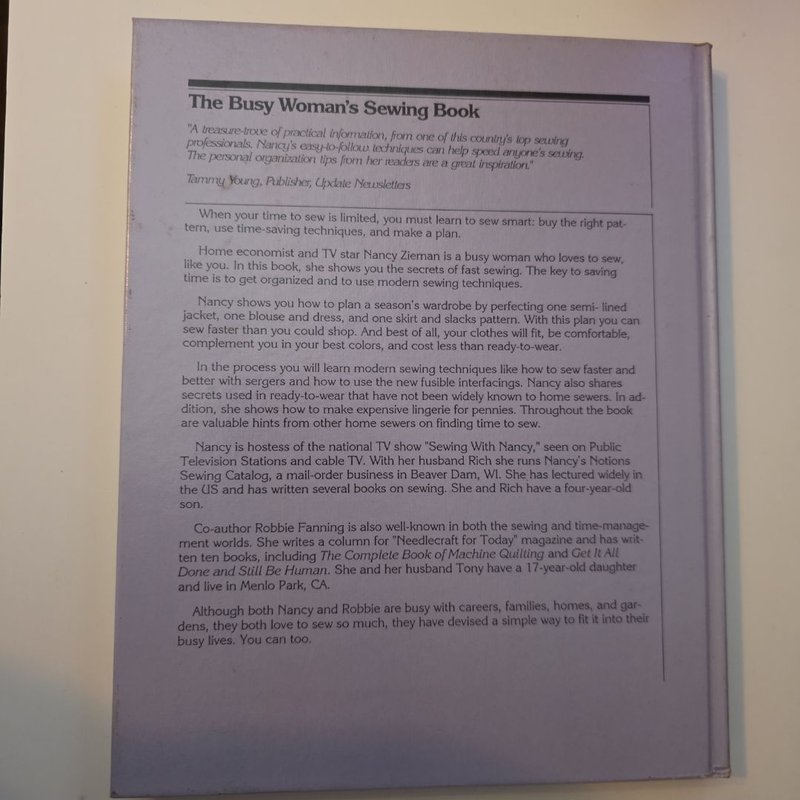 The Busy Woman's Sewing Book

"A treasure-trove of practical information, from one of this country's top sewing professionals. Nancy's easy-to-follow techniques can help speed anyone's sewing. The personal organization tips from her readers are a great inspiration."

Tammy Young, Publisher, Update Newsletters

When your time to sew is limited, you must learn to sew smart: buy the right pattern, use time-saving techniques, and make a plan.

Home economist and TV star Nancy Zieman is a busy woman who loves to sew, like you. In this book, she shows you the secrets of fast sewing. The key to saving time is to get organized and to use modern sewing techniques.

Nancy shows you how to plan a season's wardrobe by perfecting one semi- lined jacket, one blouse and dress, and one skirt and slacks pattern. With this plan you can sew faster than you could shop. And best of all, your clothes will fit, be comfortable, complement you in your best colors, and cost less than ready-to-wear.

In the process you will learn modern sewing techniques like how to sew faster and better with sergers and how to use the new fusible interfacings. Nancy also shares secrets used in ready-to-wear that have not been widely known to home sewers. In addition, she shows how to make expensive lingerie for pennies. Throughout the book are valuable hints from other home sewers on finding time to sew.

Nancy is hostess of the national TV show "Sewing With Nancy," seen on Public Television Stations and cable TV. With her husband Rich she runs Nancy's Notions Sewing Catalog, a mail-order business in Beaver Dam, WI. She has lectured widely in the US and has written several books on sewing. She and Rich have a four-year-old son.

Co-author Robbie Fanning is also well-known in both the sewing and time-management worlds. She writes a column for "Needlecraft for Today" magazine and has written ten books, including The Complete Book of Machine Quilting and Get It All Done and Still Be Human. She and her husband Tony have a 17-year-old daughter and live in Menlo Park, CA.

Although both Nancy and Robbie are busy with careers, families, homes, and gardens, they both love to sew so much, they have devised a simple way to fit it into their busy lives. You can too.